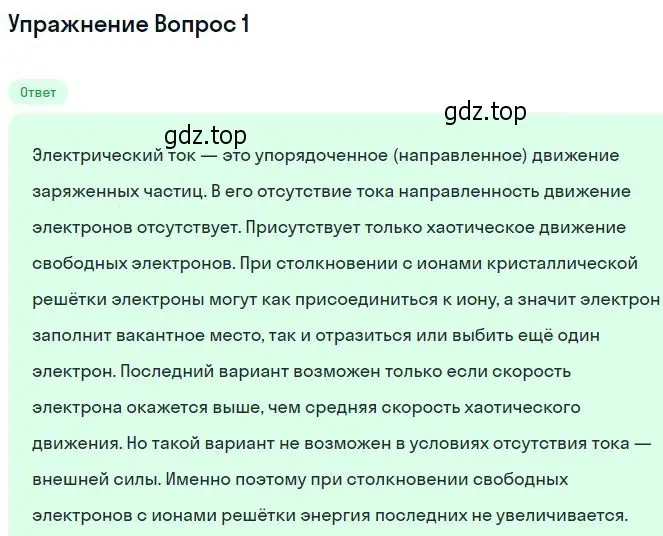 Упражнение Вопрос 1

Ответ

gdz.top

gdz.top

Электрический ток — это упорядоченное (направленное) движение заряженных частиц. В его отсутствие тока направленность движение электронов отсутствует. Присутствует только хаотическое движение свободных электронов. При столкновении с ионами кристаллической решётки электроны могут как присоединиться к иону, а значит электрон заполнит вакантное место, так и отразиться или выбить ещё один электрон. Последний вариант возможен только если скорость электрона окажется выше, чем средняя скорость хаотического движения. Но такой вариант не возможен в условиях отсутствия тока — внешней силы. Именно поэтому при столкновении свободных электронов с ионами решётки энергия последних не увеличивается.